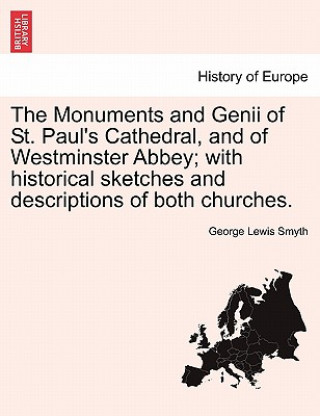 BRITISH LIBRARY

History of Europe

The Monuments and Genii of St. Paul's Cathedral, and of Westminster Abbey; with historical sketches and descriptions of both churches.

George Lewis Smyth